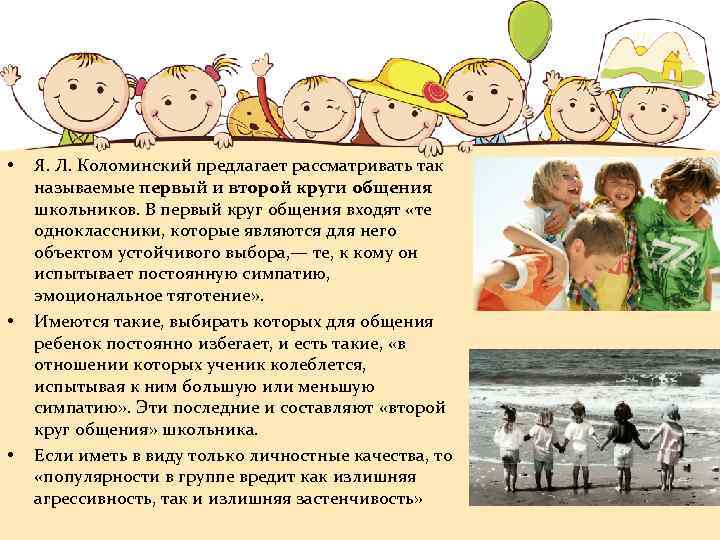 • Я. Л. Коломинский предлагает рассматривать так называемые первый и второй круги общения школьников. В первый круг общения входят «те одноклассники, которые являются для него объектом устойчивого выбора,— те, к кому он испытывает постоянную симпатию, эмоциональное тяготение».

• Имеются такие, выбирать которых для общения ребенок постоянно избегает, и есть такие, «в отношении которых ученик колеблется, испытывая к ним большую или меньшую симпатию». Эти последние и составляют «второй круг общения» школьника.

• Если иметь в виду только личностные качества, то «популярности в группе вредит как излишняя агрессивность, так и излишняя застенчивость»